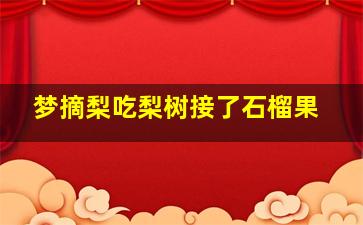 梦摘梨吃梨树接了石榴果